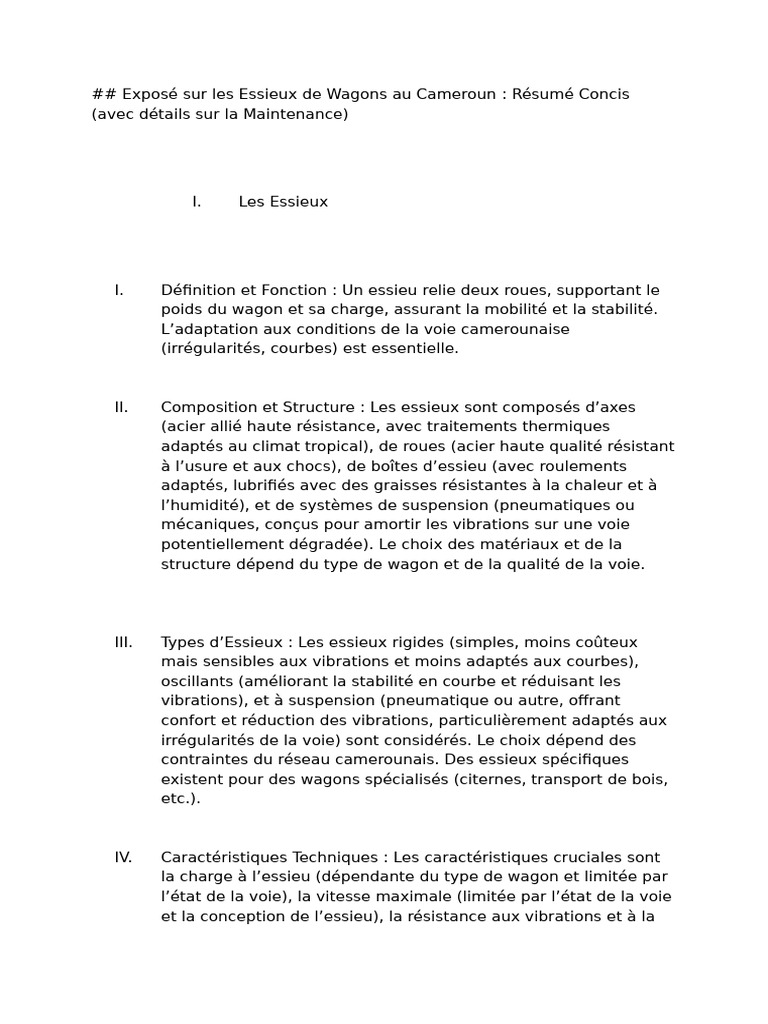 ## Exposé sur les Essieux de Wagons au Cameroun : Résumé Concis (avec détails sur la Maintenance)

I. Les Essieux

I. Définition et Fonction : Un essieu relie deux roues, supportant le poids du wagon et sa charge, assurant la mobilité et la stabilité. L’adaptation aux conditions de la voie camerounaise (irrégularités, courbes) est essentielle.

II. Composition et Structure : Les essieux sont composés d’axes (acier allié haute résistance, avec traitements thermiques adaptés au climat tropical), de roues (acier haute qualité résistant à l’usure et aux chocs), de boîtes d’essieu (avec roulements adaptés, lubrifiés avec des graisses résistantes à la chaleur et à l’humidité), et de systèmes de suspension (pneumatiques ou mécaniques, conçus pour amortir les vibrations sur une voie potentiellement dégradée). Le choix des matériaux et de la structure dépend du type de wagon et de la qualité de la voie.

III. Types d’Essieux : Les essieux rigides (simples, moins coûteux mais sensibles aux vibrations et moins adaptés aux courbes), oscillants (améliorant la stabilité en courbe et réduisant les vibrations), et à suspension (pneumatique ou autre, offrant confort et réduction des vibrations, particulièrement adaptés aux irrégularités de la voie) sont considérés. Le choix dépend des contraintes du réseau camerounais. Des essieux spécifiques existent pour des wagons spécialisés (citernes, transport de bois, etc.).

IV. Caractéristiques Techniques : Les caractéristiques cruciales sont la charge à l’essieu (dépendante du type de wagon et limitée par l’état de la voie), la vitesse maximale (limitée par l’état de la voie et la conception de l’essieu), la résistance aux vibrations et à la